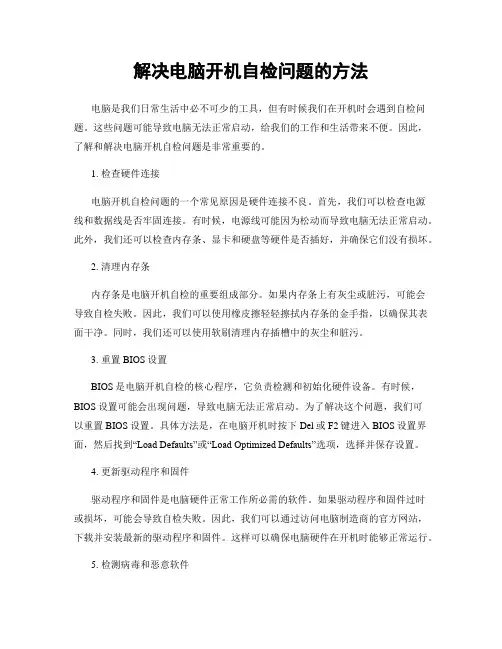 解决电脑开机自检问题的方法

电脑是我们日常生活中必不可少的工具，但有时候我们在开机时会遇到自检问题。这些问题可能导致电脑无法正常启动，给我们的工作和生活带来不便。因此，了解和解决电脑开机自检问题是非常重要的。

1. 检查硬件连接

电脑开机自检问题的一个常见原因是硬件连接不良。首先，我们可以检查电源线和数据线是否牢固连接。有时候，电源线可能因为松动而导致电脑无法正常启动。此外，我们还可以检查内存条、显卡和硬盘等硬件是否插好，并确保它们没有损坏。

2. 清理内存条

内存条是电脑开机自检的重要组成部分。如果内存条上有灰尘或脏污，可能会导致自检失败。因此，我们可以使用橡皮擦轻轻擦拭内存条的金手指，以确保其表面干净。同时，我们还可以使用软刷清理内存插槽中的灰尘和脏污。

3. 重置 BIOS 设置

BIOS 是电脑开机自检的核心程序，它负责检测和初始化硬件设备。有时候，BIOS 设置可能会出现问题，导致电脑无法正常启动。为了解决这个问题，我们可以重置 BIOS 设置。具体方法是，在电脑开机时按下 Del 或 F2 键进入 BIOS 设置界面，然后找到“Load Defaults”或“Load Optimized Defaults”选项，选择并保存设置。

4. 更新驱动程序和固件

驱动程序和固件是电脑硬件正常工作所必需的软件。如果驱动程序和固件过时或损坏，可能会导致自检失败。因此，我们可以通过访问电脑制造商的官方网站，下载并安装最新的驱动程序和固件。这样可以确保电脑硬件在开机时能够正常运行。

5. 检测病毒和恶意软件